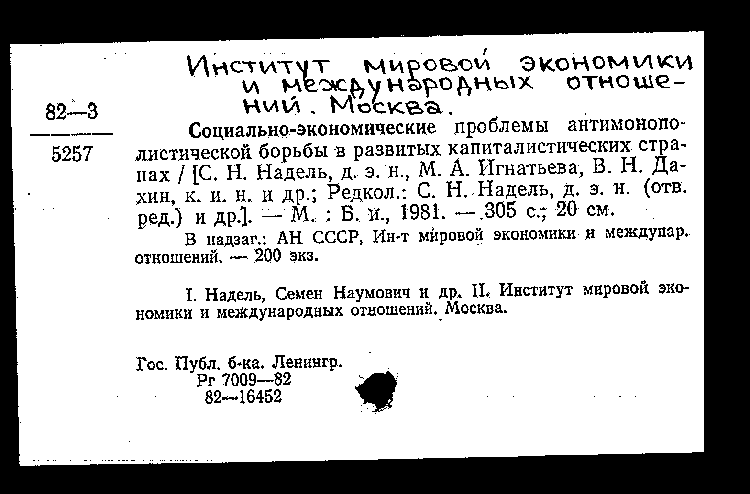 Институт мировой экономики и международных отношений. Москва.

82—3
5257

Социально-экономические проблемы антимонополистической борьбы в развитых капиталистических странах / [С. Н. Надель, д. э. н., М. А. Игнатьева, В. Н. Дахин, к. и. н. и др.; Редкол.: С. Н. Надель, д. э. н. (отв. ред.) и др.]. — М. : Б. и., 1981. — 305 с.; 20 см.

В надзаг.: АН СССР, Ин-т мировой экономики и междунар. отношений. — 200 экз.

I. Надель, Семен Наумович и др. II. Институт мировой экономики и международных отношений. Москва.

Гос. Публ. б-ка. Ленингр.
Рг 7009—82
82—16452